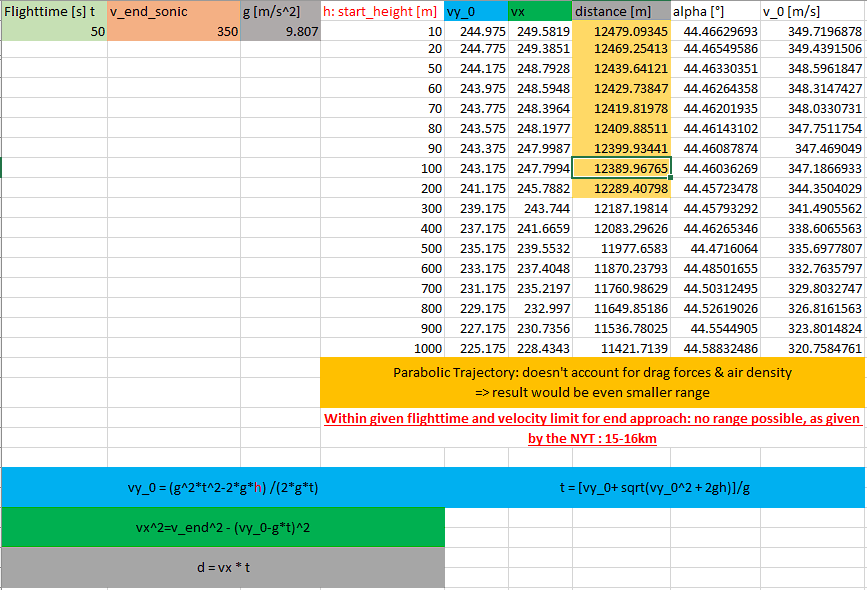 | Flighttime [s] t | v_end_sonic | g [m/s^2] | h: start_height [m] | vy_0 | vx | distance [m] | alpha [°] | v_0 [m/s] |
|---|---|---|---|---|---|---|---|---|
| 50 | 350 | 9.807 | 10 | 244.975 | 249.5819 | 12479.09345 | 44.46629693 | 349.7196878 |
| | | | 20 | 244.775 | 249.3851 | 12469.25413 | 44.46549586 | 349.4391506 |
| | | | 50 | 244.175 | 248.7928 | 12439.64121 | 44.46330351 | 348.5961847 |
| | | | 60 | 243.975 | 248.5948 | 12429.73847 | 44.46264358 | 348.3147427 |
| | | | 70 | 243.775 | 248.3964 | 12419.81978 | 44.46201935 | 348.0330731 |
| | | | 80 | 243.575 | 248.1977 | 12409.88511 | 44.46143102 | 347.7511754 |
| | | | 90 | 243.375 | 247.9987 | 12399.93441 | 44.46087874 | 347.469049 |
| | | | 100 | 243.175 | 247.7994 | 12389.96765 | 44.46036269 | 347.1866933 |
| | | | 200 | 241.175 | 245.7882 | 12289.40798 | 44.45723478 | 344.3504029 |
| | | | 300 | 239.175 | 243.744 | 12187.19814 | 44.45793292 | 341.4905562 |
| | | | 400 | 237.175 | 241.6659 | 12083.29626 | 44.46265346 | 338.6065563 |
| | | | 500 | 235.175 | 239.5532 | 11977.6583 | 44.4716064 | 335.6977807 |
| | | | 600 | 233.175 | 237.4048 | 11870.23793 | 44.48501655 | 332.7635797 |
| | | | 700 | 231.175 | 235.2197 | 11760.98629 | 44.50312495 | 329.8032747 |
| | | | 800 | 229.175 | 232.997 | 11649.85186 | 44.52619026 | 326.8161563 |
| | | | 900 | 227.175 | 230.7356 | 11536.78025 | 44.5544905 | 323.8014824 |
| | | | 1000 | 225.175 | 228.4343 | 11421.7139 | 44.58832486 | 320.7584761 |

Parabolic Trajectory: doesn't account for drag forces & air density
=> result would be even smaller range

Within given flighttime and velocity limit for end approach: no range possible, as given by the NYT : 15-16km

vy_0 = (g^2*t^2-2*g*h) /(2*g*t)

t = [vy_0+ sqrt(vy_0^2 + 2gh)]/g

vx^2=v_end^2 - (vy_0-g*t)^2

d = vx * t